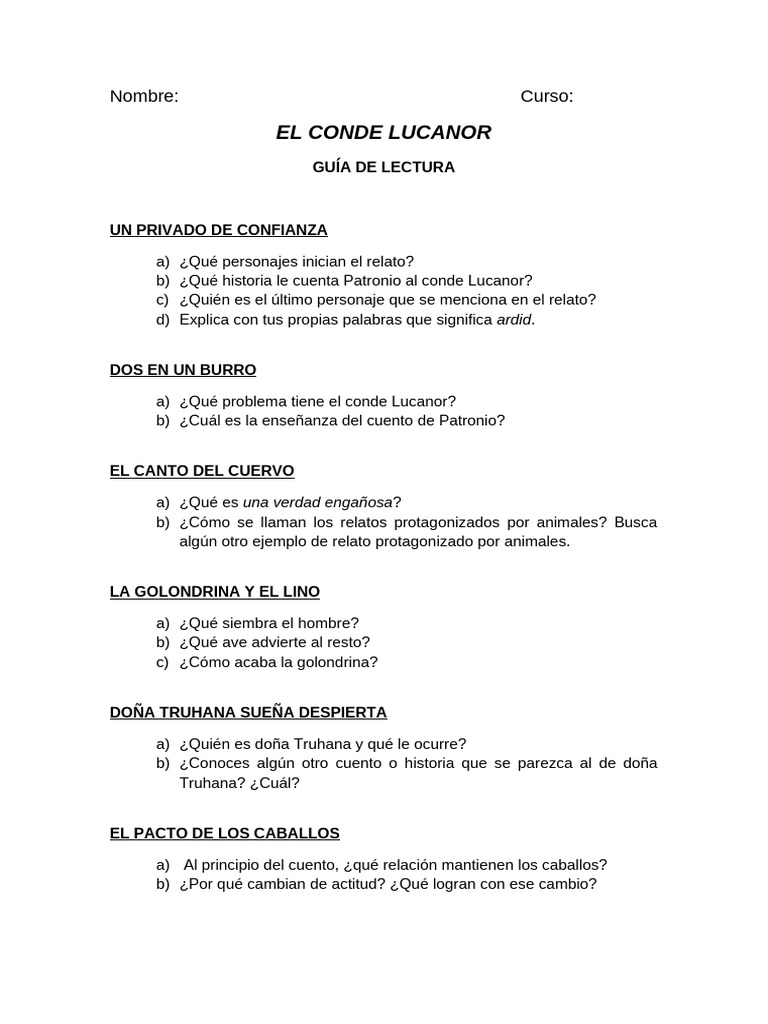 Nombre: Curso:

EL CONDE LUCANOR

GUÍA DE LECTURA

UN PRIVADO DE CONFIANZA

a) ¿Qué personajes inician el relato?
b) ¿Qué historia le cuenta Patronio al conde Lucanor?
c) ¿Quién es el último personaje que se menciona en el relato?
d) Explica con tus propias palabras que significa ardid.

DOS EN UN BURRO

a) ¿Qué problema tiene el conde Lucanor?
b) ¿Cuál es la enseñanza del cuento de Patronio?

EL CANTO DEL CUERVO

a) ¿Qué es una verdad engañosa?
b) ¿Cómo se llaman los relatos protagonizados por animales? Busca algún otro ejemplo de relato protagonizado por animales.

LA GOLONDRINA Y EL LINO

a) ¿Qué siembra el hombre?
b) ¿Qué ave advierte al resto?
c) ¿Cómo acaba la golondrina?

DOÑA TRUHANA SUEÑA DESPIERTA

a) ¿Quién es doña Truhana y qué le ocurre?
b) ¿Conoces algún otro cuento o historia que se parezca al de doña Truhana? ¿Cuál?

EL PACTO DE LOS CABALLOS

a) Al principio del cuento, ¿qué relación mantienen los caballos?
b) ¿Por qué cambian de actitud? ¿Qué logran con ese cambio?